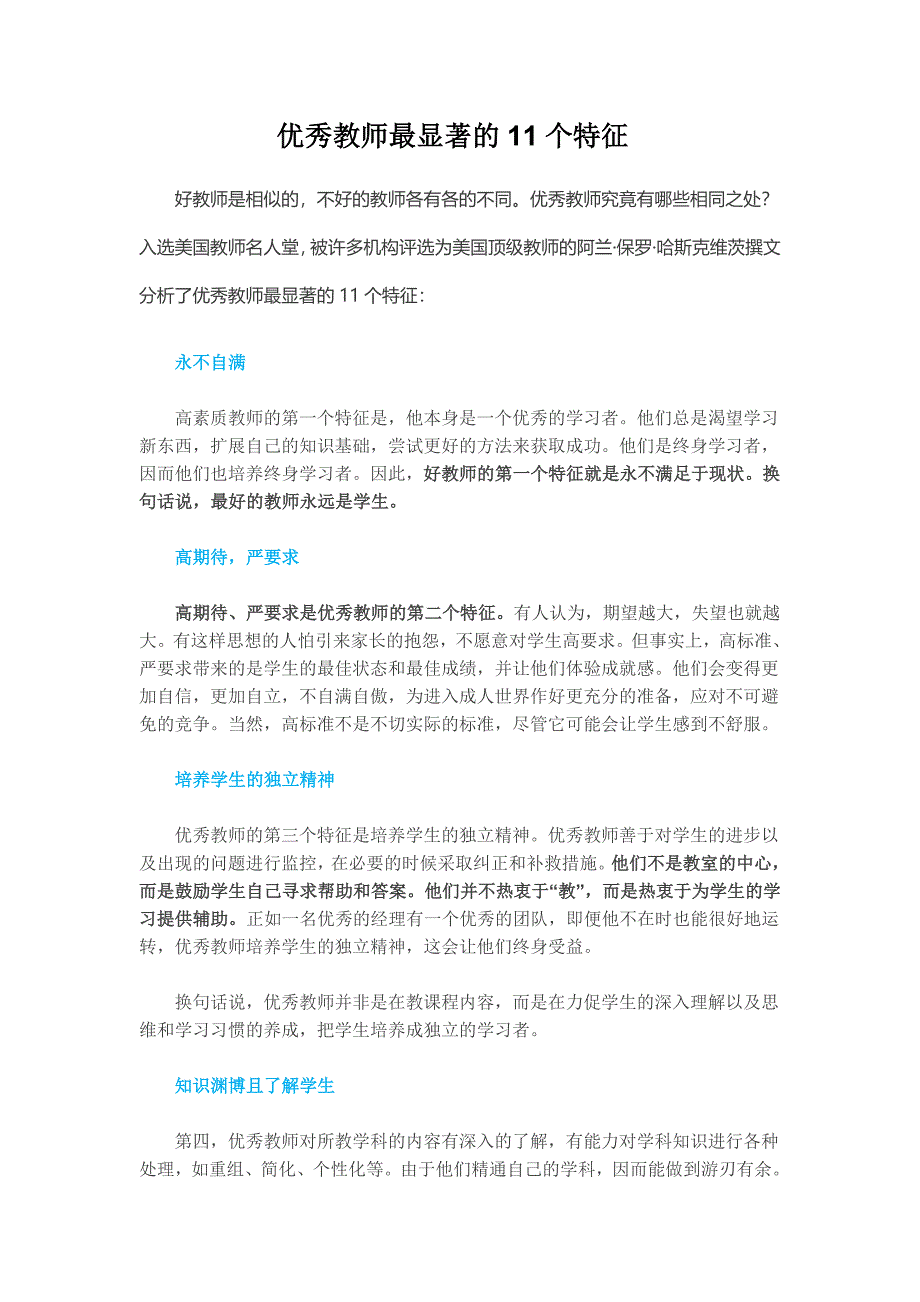 优秀教师最显著的 11 个特征

好教师是相似的，不好的教师各有各的不同。优秀教师究竟有哪些相同之处？入选美国教师名人堂，被许多机构评选为美国顶级教师的阿兰·保罗·哈斯克维茨撰文分析了优秀教师最显著的 11 个特征：

永不自满

高素质教师的第一个特征是，他本身是一个优秀的学习者。他们总是渴望学习新东西，扩展自己的知识基础，尝试更好的方法来获取成功。他们是终身学习者，因而他们也培养终身学习者。因此，好教师的第一个特征就是永不满足于现状。换句话说，最好的教师永远是学生。

高期待，严要求

高期待、严要求是优秀教师的第二个特征。有人认为，期望越大，失望也就越大。有这样思想的人怕引来家长的抱怨，不愿意对学生高要求。但事实上，高标准、严要求带来的是学生的最佳状态和最佳成绩，并让他们体验成就感。他们会变得更加自信，更加自立，不自满自傲，为进入成人世界作好更充分的准备，应对不可避免的竞争。当然，高标准不是不切实际的标准，尽管它可能会让学生感到不舒服。

培养学生的独立精神

优秀教师的第三个特征是培养学生的独立精神。优秀教师善于对学生的进步以及出现的问题进行监控，在必要的时候采取纠正和补救措施。他们不是教室的中心，而是鼓励学生自己寻求帮助和答案。他们并不热衷于“教”，而是热衷于为学生的学习提供辅助。正如一名优秀的经理有一个优秀的团队，即便他不在时也能很好地运转，优秀教师培养学生的独立精神，这会让他们终身受益。

换句话说，优秀教师并非是在教课程内容，而是在力促学生的深入理解以及思维和学习习惯的养成，把学生培养成独立的学习者。

知识渊博且了解学生

第四，优秀教师对所教学科的内容有深入的了解，有能力对学科知识进行各种处理，如重组、简化、个性化等。由于他们精通自己的学科，因而能做到游刃有余。